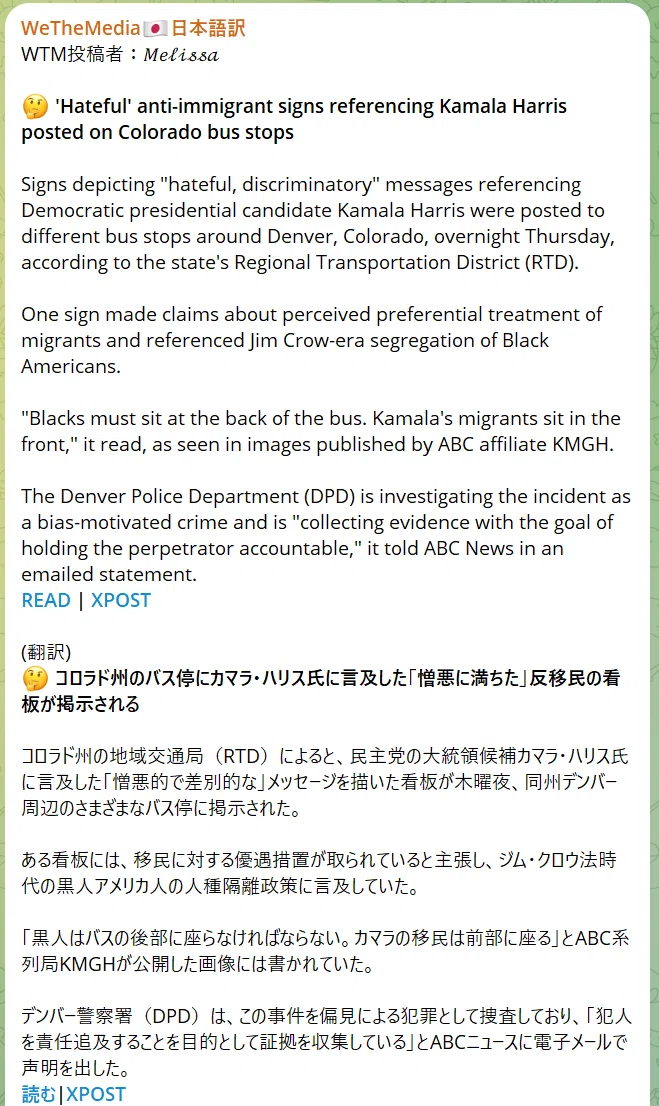 WeTheMedia🇯🇵日本語訳
WTM投稿者：𝑀𝑒𝑙𝑖𝑠𝑠𝑎

🤔 'Hateful' anti-immigrant signs referencing Kamala Harris posted on Colorado bus stops

Signs depicting "hateful, discriminatory" messages referencing Democratic presidential candidate Kamala Harris were posted to different bus stops around Denver, Colorado, overnight Thursday, according to the state's Regional Transportation District (RTD).

One sign made claims about perceived preferential treatment of migrants and referenced Jim Crow-era segregation of Black Americans.

"Blacks must sit at the back of the bus. Kamala's migrants sit in the front," it read, as seen in images published by ABC affiliate KMGH.

The Denver Police Department (DPD) is investigating the incident as a bias-motivated crime and is "collecting evidence with the goal of holding the perpetrator accountable," it told ABC News in an emailed statement.
READ | XPOST

(翻訳)
🤔 コロラド州のバス停にカマラ・ハリス氏に言及した「憎悪に満ちた」反移民の看板が掲示される

コロラド州の地域交通局（RTD）によると、民主党の大統領候補カマラ・ハリス氏に言及した「憎悪的で差別的な」メッセージを描いた看板が木曜夜、同州デンバー周辺のさまざまなバス停に掲示された。

ある看板には、移民に対する優遇措置が取られていると主張し、ジム・クロウ法時代の黒人アメリカ人の人種隔離政策に言及していた。

「黒人はバスの後部に座らなければならない。カマラの移民は前部に座る」とABC系列局KMGHが公開した画像には書かれていた。

デンバー警察署（DPD）は、この事件を偏見による犯罪として捜査しており、「犯人を責任追及することを目的として証拠を収集している」とABCニュースに電子メールで声明を出した。
読む|XPOST